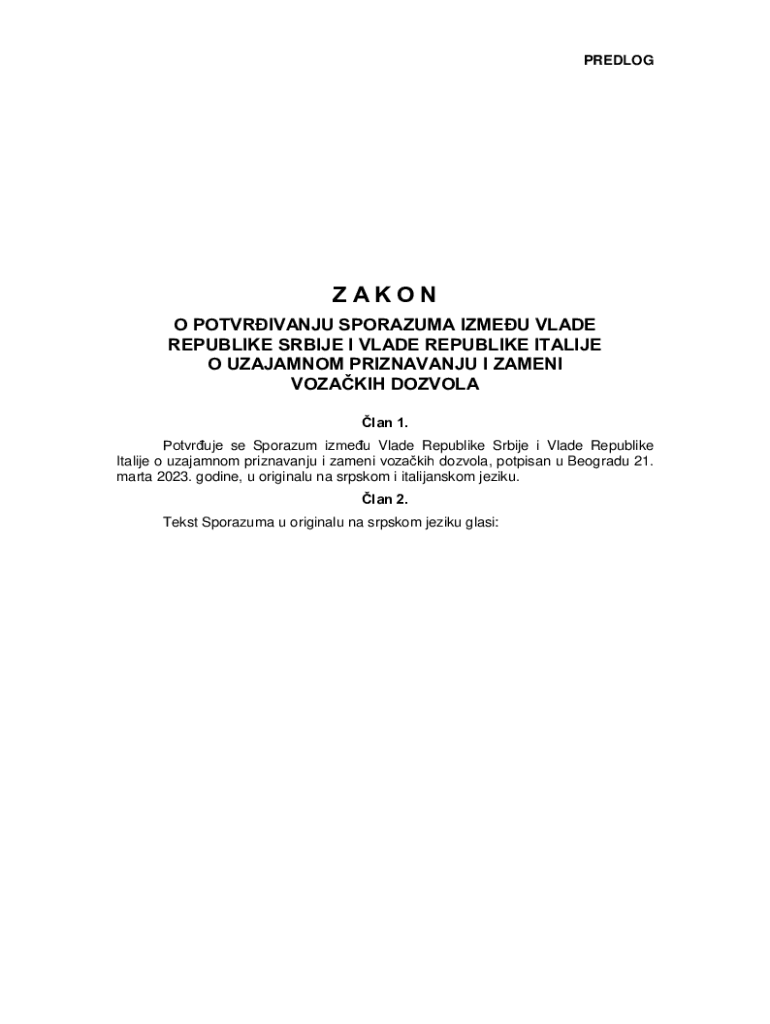 PREDLOG

Z A K O N

O POTVRĐIVANJU SPORAZUMA IZMEĐU VLADE REPUBLIKE SRBIJE I VLADE REPUBLIKE ITALIJE O UZAJAMNOM PRIZNAVANJU I ZAMENI VOZAČKIH DOZVOLA

Član 1.

Potvrđuje se Sporazum između Vlade Republike Srbije i Vlade Republike Italije o uzajamnom priznavanju i zameni vozačkih dozvola, potpisan u Beogradu 21. marta 2023. godine, u originalu na srpskom i italijanskom jeziku.

Član 2.

Tekst Sporazuma u originalu na srpskom jeziku glasi: